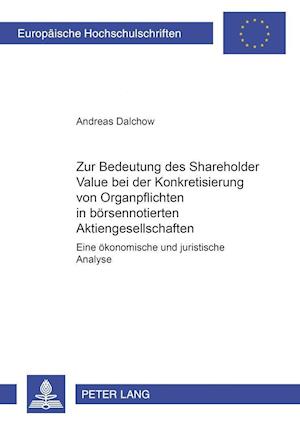 Europäische Hochschulschriften

Andreas Dalchow

Zur Bedeutung des Shareholder Value bei der Konkretisierung von Organpflichten in börsennotierten Aktiengesellschaften

Eine ökonomische und juristische Analyse

PETER LANG